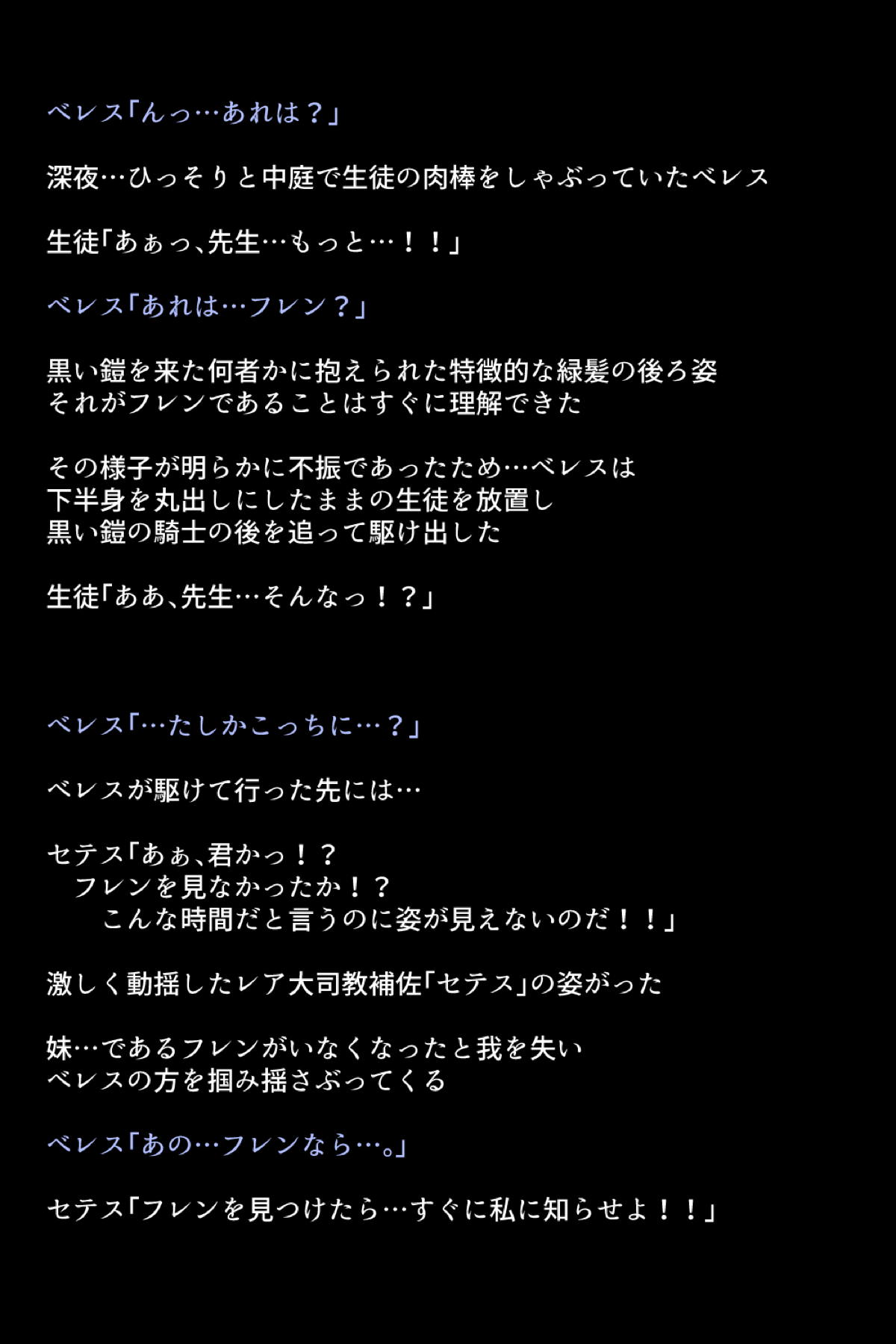 ベレス「んっ…あれは？」

深夜…ひっそりと中庭で生徒の肉棒をしゃぶっていたベレス

生徒「あぁっ、先生…もっと…！！」

ベレス「あれは…フレン？」

黒い鎧を来た何者かに抱えられた特徴的な緑髪の後ろ姿
それがフレンであることはすぐに理解できた

その様子が明らかに不振であったため…ベレスは
下半身を丸出しにしたままの生徒を放置し
黒い鎧の騎士の後を追って駆け出した

生徒「ああ、先生…そんなっ！？」

ベレス「…たしかこっちに…？」

ベレスが駆けて行った先には…

セテス「あぁ、君かっ！？
フレンを見なかったか！？
こんな時間だと言うのに姿が見えないのだ！！」

激しく動揺したレア大司教補佐「セテス」の姿がった

妹…であるフレンがいなくなったと我を失い
ベレスの方を掴み揺さぶってくる

ベレス「あの…フレンなら…。」

セテス「フレンを見つけたら…すぐに私に知らせよ！！」